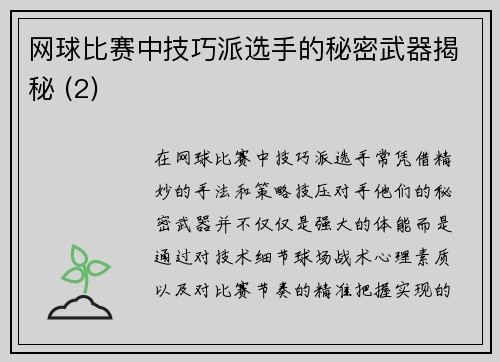 网球比赛中技巧派选手的秘密武器揭秘 (2)

在网球比赛中技巧派选手常凭借精妙的手法和策略技压对手他们的秘密武器并不仅仅是强大的体能而是通过对技术细节球场战术心理素质以及对比赛节奏的精准把握实现的